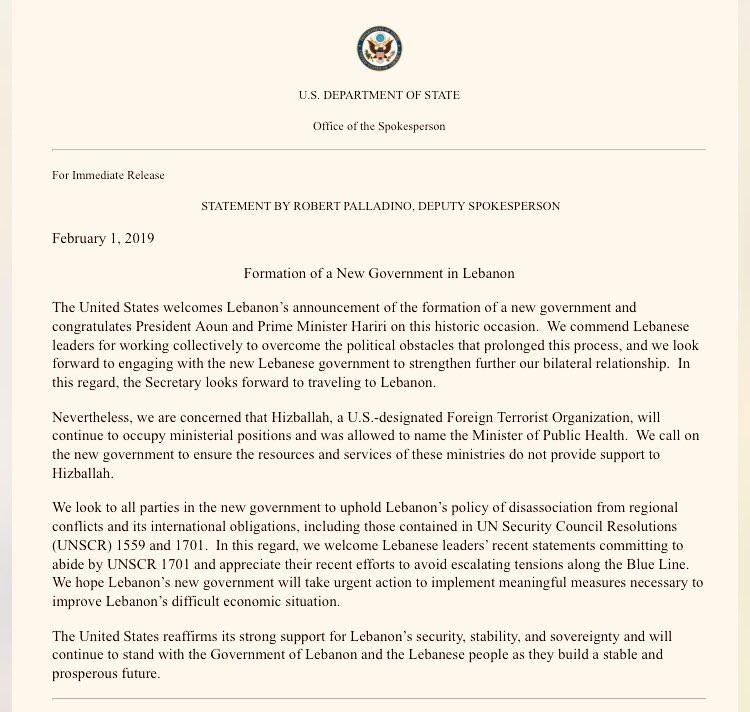 U.S. DEPARTMENT OF STATE

Office of the Spokesperson

For Immediate Release

STATEMENT BY ROBERT PALLADINO, DEPUTY SPOKESPERSON

February 1, 2019

Formation of a New Government in Lebanon

The United States welcomes Lebanon's announcement of the formation of a new government and congratulates President Aoun and Prime Minister Hariri on this historic occasion. We commend Lebanese leaders for working collectively to overcome the political obstacles that prolonged this process, and we look forward to engaging with the new Lebanese government to strengthen further our bilateral relationship. In this regard, the Secretary looks forward to traveling to Lebanon.

Nevertheless, we are concerned that Hizballah, a U.S.-designated Foreign Terrorist Organization, will continue to occupy ministerial positions and was allowed to name the Minister of Public Health. We call on the new government to ensure the resources and services of these ministries do not provide support to Hizballah.

We look to all parties in the new government to uphold Lebanon's policy of disassociation from regional conflicts and its international obligations, including those contained in UN Security Council Resolutions (UNSCR) 1559 and 1701. In this regard, we welcome Lebanese leaders' recent statements committing to abide by UNSCR 1701 and appreciate their recent efforts to avoid escalating tensions along the Blue Line. We hope Lebanon's new government will take urgent action to implement meaningful measures necessary to improve Lebanon's difficult economic situation.

The United States reaffirms its strong support for Lebanon's security, stability, and sovereignty and will continue to stand with the Government of Lebanon and the Lebanese people as they build a stable and prosperous future.